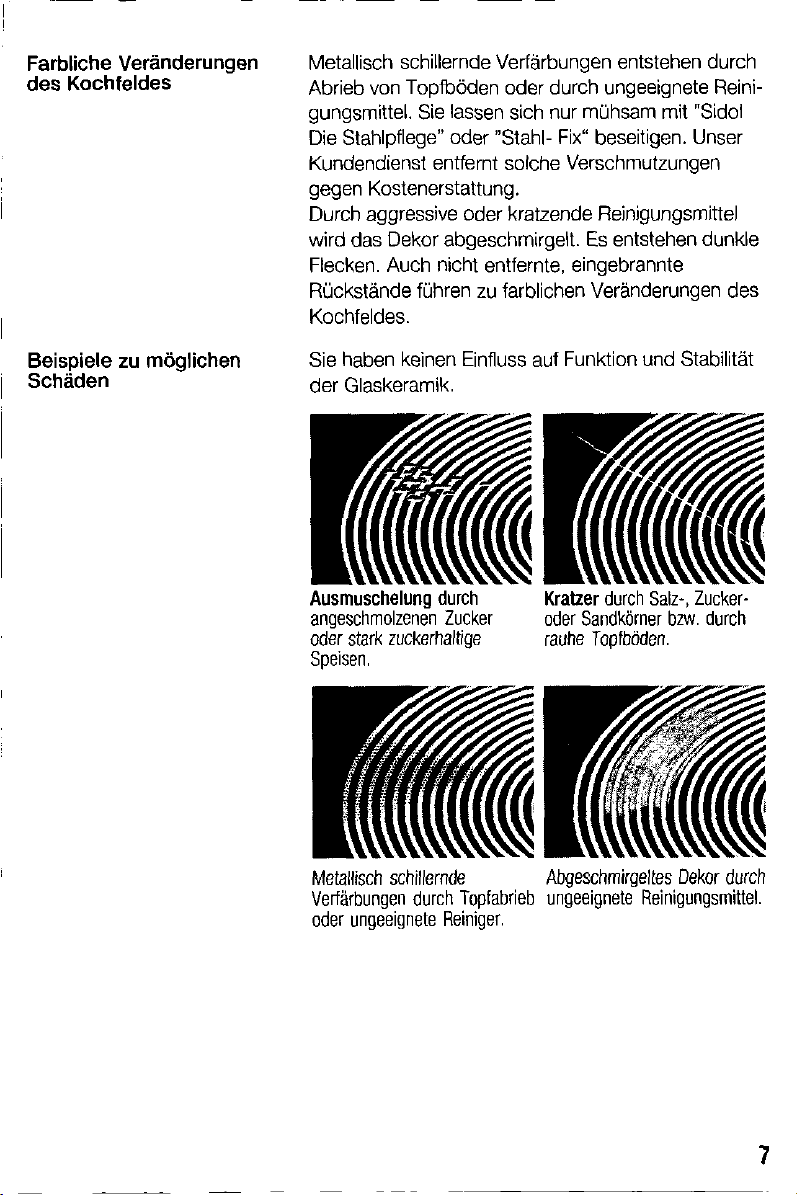 Farbliche Veränderungen des Kochfeldes

Metallisch schillernde Verfärbungen entstehen durch Abrieb von Topfböden oder durch ungeeignete Reinigungsmittel. Sie lassen sich nur mühsam mit "Sidol Die Stahlpflege" oder "Stahl- Fix" beseitigen. Unser Kundendienst entfernt solche Verschmutzungen gegen Kostenerstattung.
Durch aggressive oder kratzende Reinigungsmittel wird das Dekor abgeschmirgelt. Es entstehen dunkle Flecken. Auch nicht entfernte, eingebrannte Rückstände führen zu farblichen Veränderungen des Kochfeldes.

Beispiele zu möglichen Schäden

Sie haben keinen Einfluss auf Funktion und Stabilität der Glaskeramik.

Ausmuschelung durch angeschmolzenen Zucker oder stark zuckerhaltige Speisen.

Kratzer durch Salz-, Zucker- oder Sandkörner bzw. durch rauhe Topfböden.

Metallisch schillernde Verfärbungen durch Topfabrieb oder ungeeignete Reiniger.

Abgeschmirgeltes Dekor durch ungeeignete Reinigungsmittel.

7